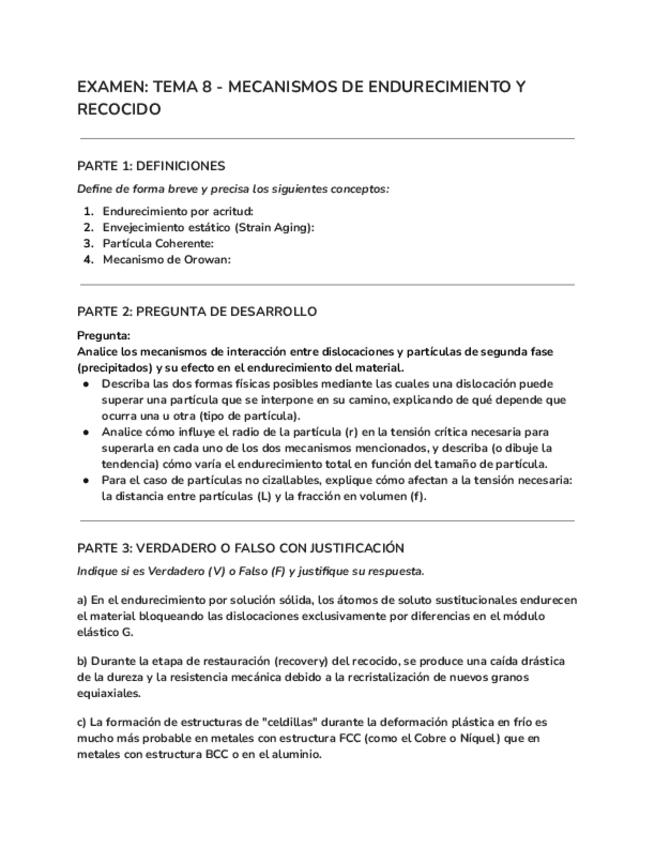 EXAMEN: TEMA 8 - MECANISMOS DE ENDURECIMIENTO Y RECOCIDO

PARTE 1: DEFINICIONES

Define de forma breve y precisa los siguientes conceptos:

1. Endurecimiento por acritud:
2. Envejecimiento estático (Strain Aging):
3. Partícula Coherente:
4. Mecanismo de Orowan:

PARTE 2: PREGUNTA DE DESARROLLO

Pregunta:
Analice los mecanismos de interacción entre dislocaciones y partículas de segunda fase (precipitados) y su efecto en el endurecimiento del material.

● Describa las dos formas físicas posibles mediante las cuales una dislocación puede superar una partícula que se interpone en su camino, explicando de qué depende que ocurra una u otra (tipo de partícula).
● Analice cómo influye el radio de la partícula (r) en la tensión crítica necesaria para superarla en cada uno de los dos mecanismos mencionados, y describa (o dibuje la tendencia) cómo varía el endurecimiento total en función del tamaño de partícula.
● Para el caso de partículas no cizallables, explique cómo afectan a la tensión necesaria: la distancia entre partículas (L) y la fracción en volumen (f).

PARTE 3: VERDADERO O FALSO CON JUSTIFICACIÓN

Indique si es Verdadero (V) o Falso (F) y justifique su respuesta.

a) En el endurecimiento por solución sólida, los átomos de soluto sustitucionales endurecen el material bloqueando las dislocaciones exclusivamente por diferencias en el módulo elástico G.

b) Durante la etapa de restauración (recovery) del recocido, se produce una caída drástica de la dureza y la resistencia mecánica debido a la recristalización de nuevos granos equiaxiales.

c) La formación de estructuras de "celdillas" durante la deformación plástica en frío es mucho más probable en metales con estructura FCC (como el Cobre o Níquel) que en metales con estructura BCC o en el aluminio.